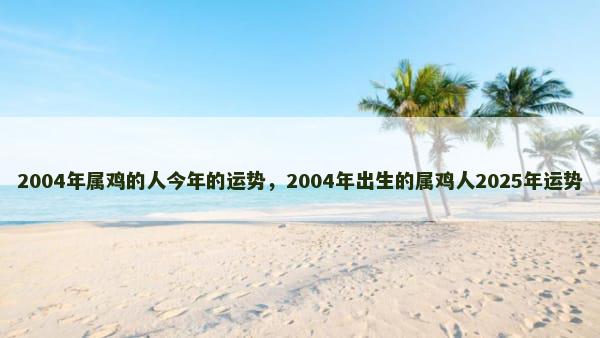 2004年属鸡的人今年的运势，2004年出生的属鸡人2025年运势